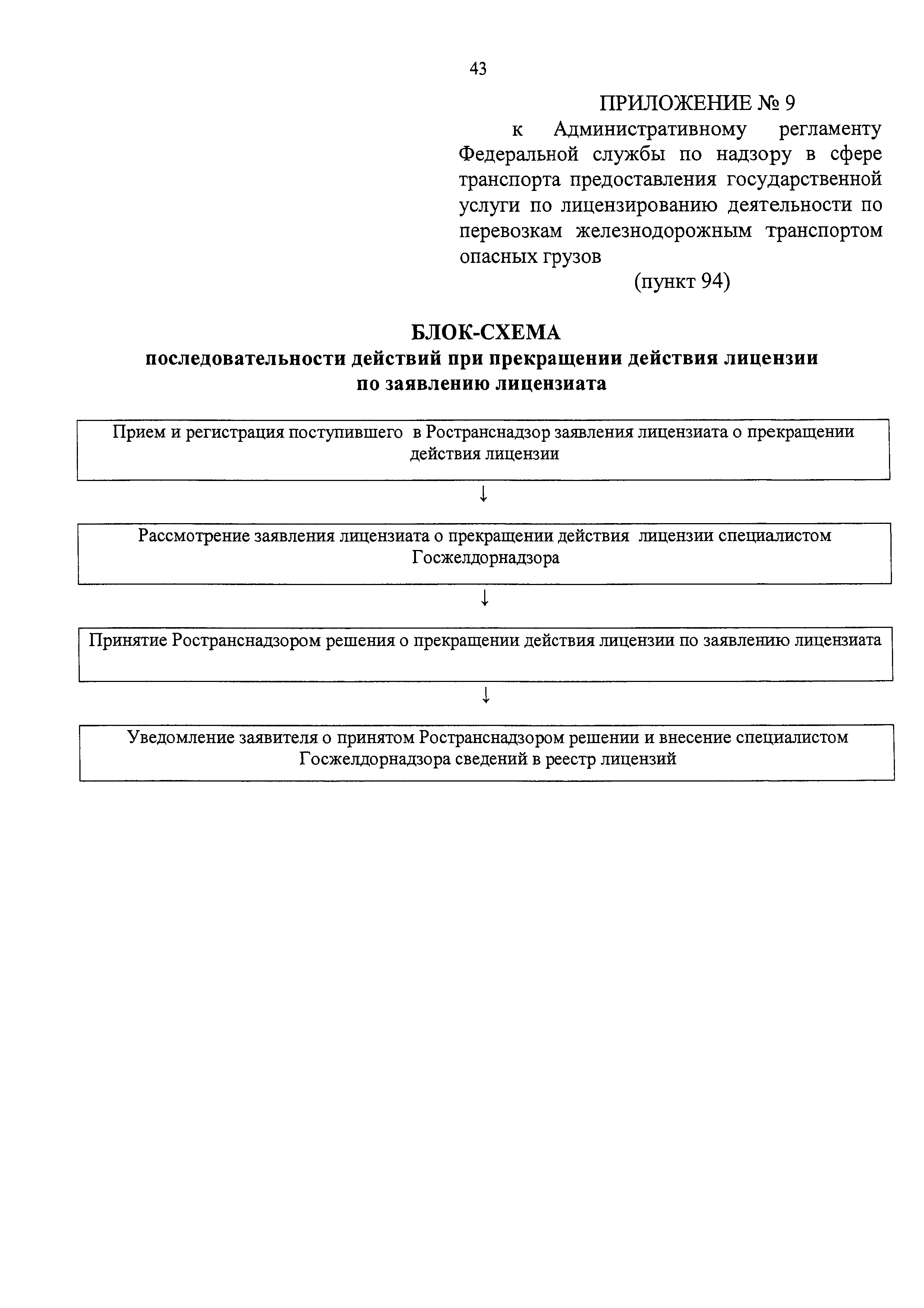 43

ПРИЛОЖЕНИЕ № 9

к Административному регламенту Федеральной службы по надзору в сфере транспорта предоставления государственной услуги по лицензированию деятельности по перевозкам железнодорожным транспортом опасных грузов

(пункт 94)

БЛОК-СХЕМА
последовательности действий при прекращении действия лицензии по заявлению лицензиата

Прием и регистрация поступившего в Ространснадзор заявления лицензиата о прекращении действия лицензии

↓

Рассмотрение заявления лицензиата о прекращении действия лицензии специалистом Госжелдорнадзора

↓

Принятие Ространснадзором решения о прекращении действия лицензии по заявлению лицензиата

↓

Уведомление заявителя о принятом Ространснадзором решении и внесение специалистом Госжелдорнадзора сведений в реестр лицензий